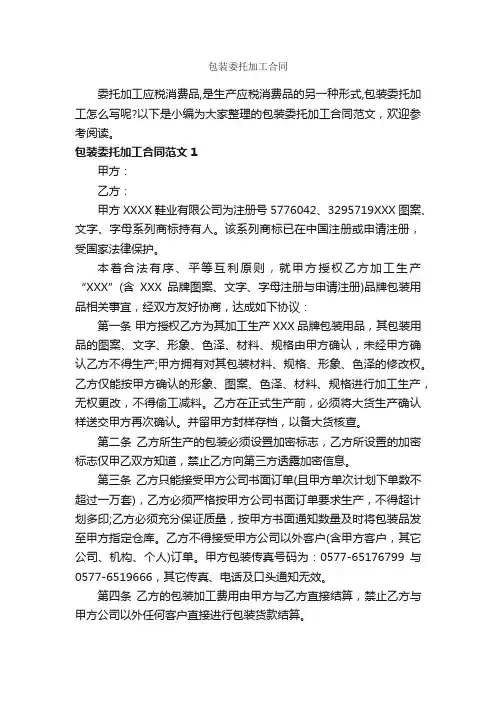 包装委托加工合同

委托加工应税消费品,是生产应税消费品的另一种形式,包装委托加工怎么写呢?以下是小编为大家整理的包装委托加工合同范文，欢迎参考阅读。

包装委托加工合同范文 1

甲方：

乙方：

甲方 XXXX 鞋业有限公司为注册号 5776042、3295719XXX 图案、文字、字母系列商标持有人。该系列商标已在中国注册或申请注册，受国家法律保护。

本着合法有序、平等互利原则，就甲方授权乙方加工生产“XXX”(含 XXX 品牌图案、文字、字母注册与申请注册)品牌包装用品相关事宜，经双方友好协商，达成如下协议：

第一条 甲方授权乙方为其加工生产 XXX 品牌包装用品，其包装用品的图案、文字、形象、色泽、材料、规格由甲方确认，未经甲方确认乙方不得生产;甲方拥有对其包装材料、规格、形象、色泽的修改权。乙方仅能按甲方确认的形象、图案、色泽、材料、规格进行加工生产，无权更改，不得偷工减料。乙方在正式生产前，必须将大货生产确认样送交甲方再次确认。并留甲方封样存档，以备大货核查。

第二条 乙方所生产的包装必须设置加密标志，乙方所设置的加密标志仅甲乙双方知道，禁止乙方向第三方透露加密信息。

第三条 乙方只能接受甲方公司书面订单(且甲方单次计划下单数不超过一万套)，乙方必须严格按甲方公司书面订单要求生产，不得超计划多印;乙方必须充分保证质量，按甲方书面通知数量及时将包装品发至甲方指定仓库。乙方不得接受甲方公司以外客户(含甲方客户，其它公司、机构、个人)订单。甲方包装传真号码为：0577-65176799 与 0577-6519666，其它传真、电话及口头通知无效。

第四条 乙方的包装加工费用由甲方与乙方直接结算，禁止乙方与甲方公司以外任何客户直接进行包装货款结算。